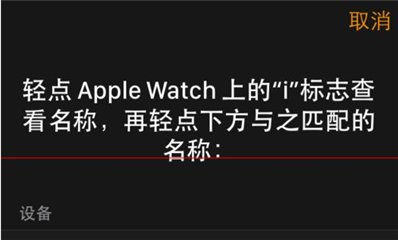 取消

轻点 Apple Watch 上的“i”标志查看名称，再轻点下方与之匹配的名称：

设备